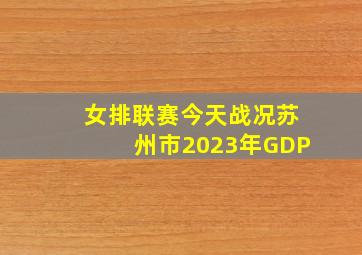 女排联赛今天战况苏州市2023年GDP